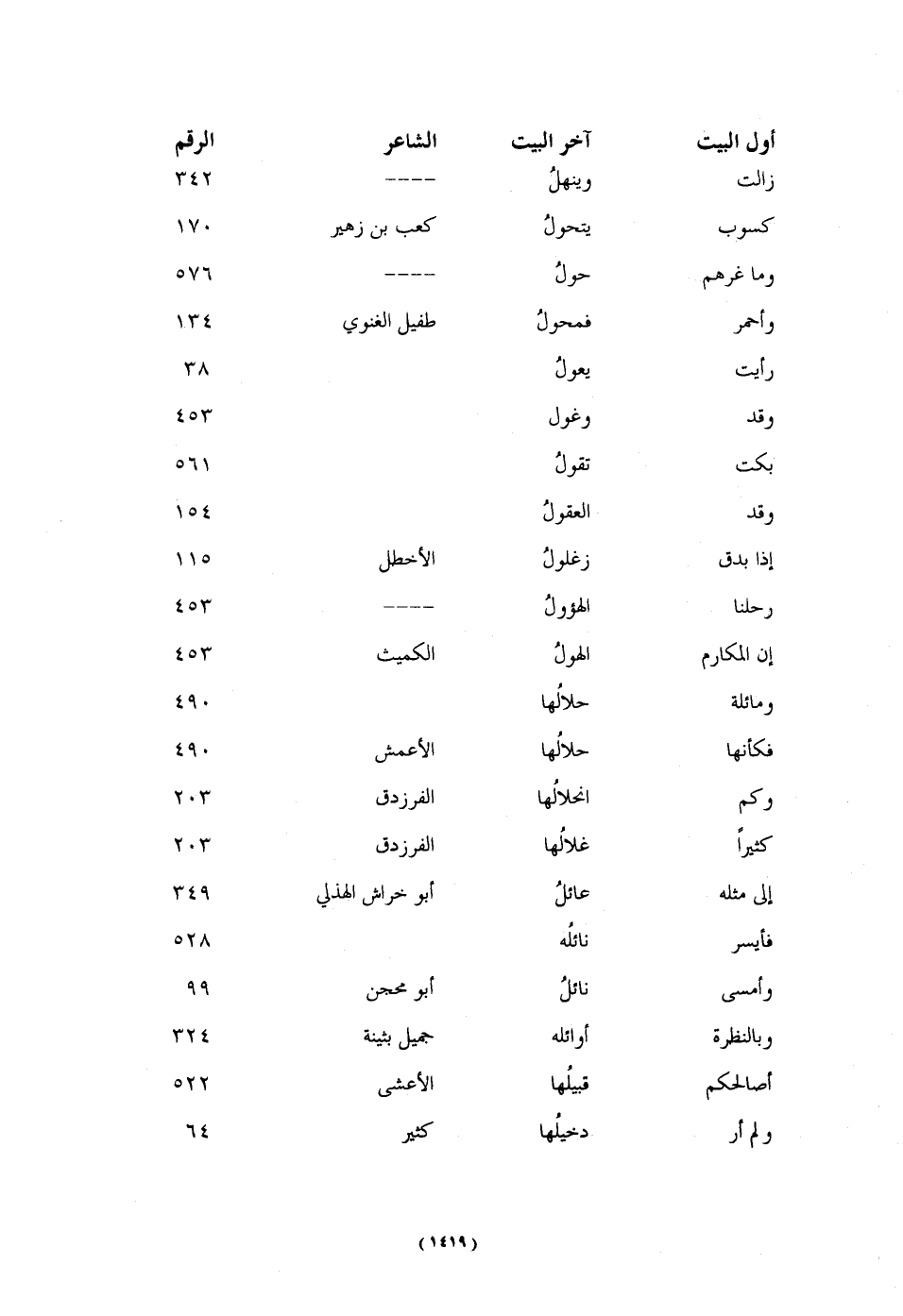 | أول البيت | آخر البيت | الشاعر | الرقم |
|---|---|---|---|
| زالت | وينهلُ | ---- | ٣٤٢ |
| كسوب | يتحولُ | كعب بن زهير | ١٧٠ |
| وما غرهم | حولُ | ---- | ٥٧٦ |
| وأحمر | فمحولُ | طفيل الغنوي | ١٣٤ |
| رأيت | يعولُ | | ٣٨ |
| وقد | وغول | | ٤٥٣ |
| بكت | تقولُ | | ٥٦١ |
| وقد | العقولُ | | ١٥٤ |
| إذا بدق | زغلولُ | الأخطل | ١١٥ |
| رحلنا | الهؤولُ | ---- | ٤٥٣ |
| إن المكارم | الهولُ | الكميث | ٤٥٣ |
| ومائلة | حلالُها | | ٤٩٠ |
| فكأنها | حلالُها | الأعمش | ٤٩٠ |
| وكم | انحلالُها | الفرزدق | ٢٠٣ |
| كثيراً | غلالُها | الفرزدق | ٢٠٣ |
| إلى مثله | عائلُ | أبو خراش الهذلي | ٣٤٩ |
| فأيسر | نائلُه | | ٥٢٨ |
| وأمسى | نائلُ | أبو محجن | ٩٩ |
| وبالنظرة | أوائله | جميل بثينة | ٣٢٤ |
| أصالحكم | قبيلُها | الأعشى | ٥٢٢ |
| ولم أر | دخيلُها | كثير | ٦٤ |

(١٤١٩)